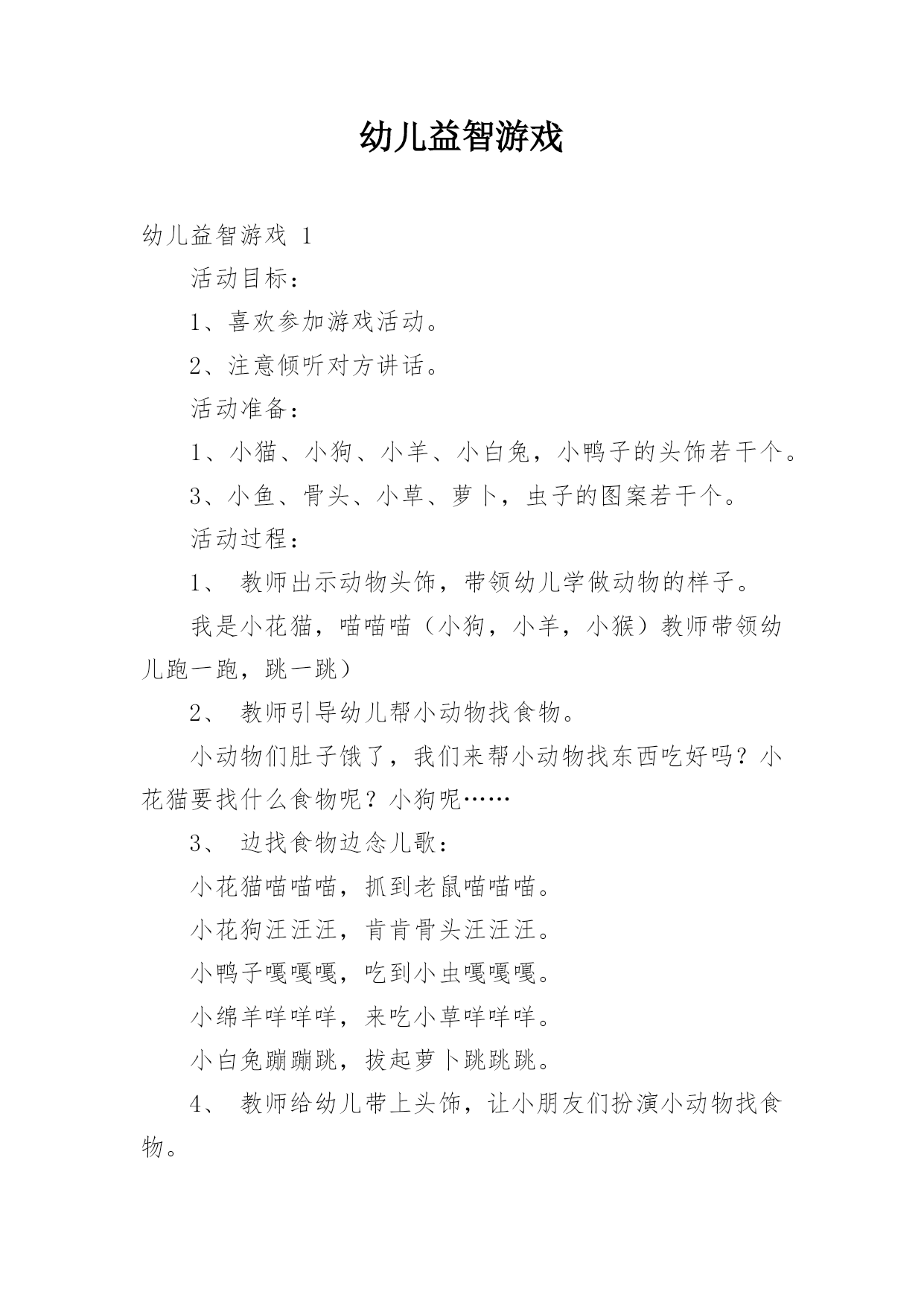 幼儿益智游戏

幼儿益智游戏 1

活动目标：

1、喜欢参加游戏活动。

2、注意倾听对方讲话。

活动准备：

1、小猫、小狗、小羊、小白兔，小鸭子的头饰若干个。

3、小鱼、骨头、小草、萝卜，虫子的图案若干个。

活动过程：

1、 教师出示动物头饰，带领幼儿学做动物的样子。

我是小花猫，喵喵喵（小狗，小羊，小猴）教师带领幼儿跑一跑，跳一跳）

2、 教师引导幼儿帮小动物找食物。

小动物们肚子饿了，我们来帮小动物找东西吃好吗？小花猫要找什么食物呢？小狗呢……

3、 边找食物边念儿歌：

小花猫喵喵喵，抓到老鼠喵喵喵。

小花狗汪汪汪，肯肯骨头汪汪汪。

小鸭子嘎嘎嘎，吃到小虫嘎嘎嘎。

小绵羊咩咩咩，来吃小草咩咩咩。

小白兔蹦蹦跳，拔起萝卜跳跳跳。

4、 教师给幼儿带上头饰，让小朋友们扮演小动物找食物。